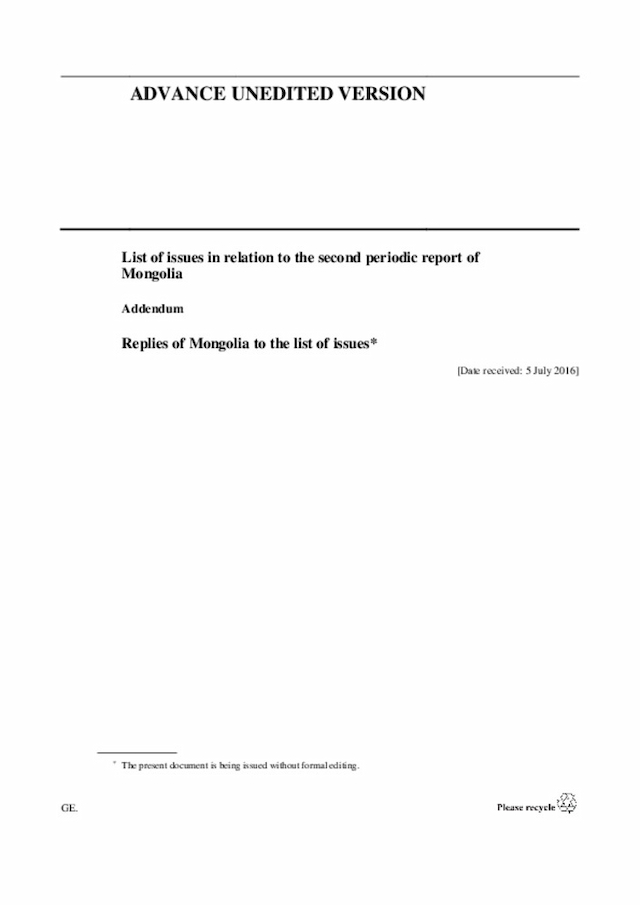 ADVANCE UNEDITED VERSION

List of issues in relation to the second periodic report of Mongolia

Addendum

Replies of Mongolia to the list of issues*

[Date received: 5 July 2016]

* The present document is being issued without formal editing.

GE.

Please recycle